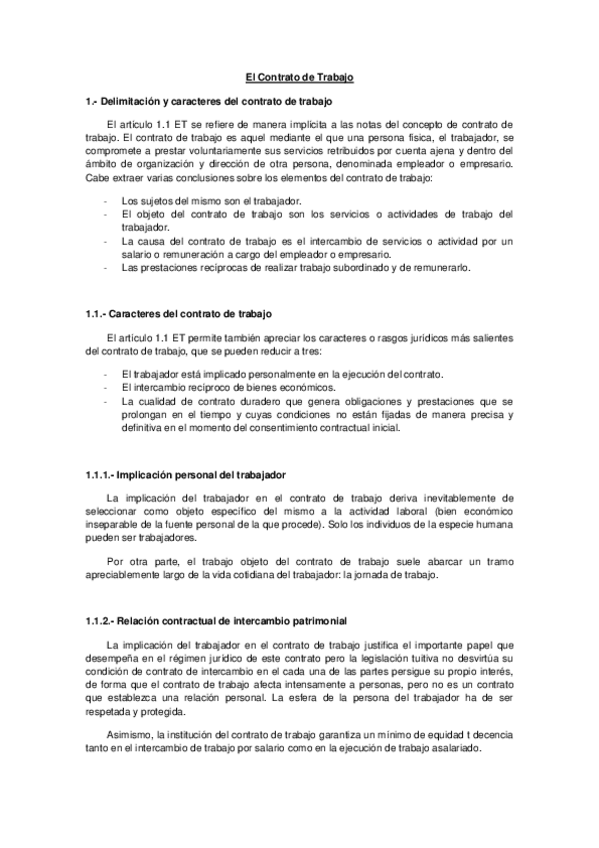 El Contrato de Trabajo

1.- Delimitación y caracteres del contrato de trabajo

El artículo 1.1 ET se refiere de manera implícita a las notas del concepto de contrato de trabajo. El contrato de trabajo es aquel mediante el que una persona física, el trabajador, se compromete a prestar voluntariamente sus servicios retribuidos por cuenta ajena y dentro del ámbito de organización y dirección de otra persona, denominada empleador o empresario. Cabe extraer varias conclusiones sobre los elementos del contrato de trabajo:

- Los sujetos del mismo son el trabajador.
- El objeto del contrato de trabajo son los servicios o actividades de trabajo del trabajador.
- La causa del contrato de trabajo es el intercambio de servicios o actividad por un salario o remuneración a cargo del empleador o empresario.
- Las prestaciones recíprocas de realizar trabajo subordinado y de remunerarlo.

1.1.- Caracteres del contrato de trabajo

El artículo 1.1 ET permite también apreciar los caracteres o rasgos jurídicos más salientes del contrato de trabajo, que se pueden reducir a tres:

- El trabajador está implicado personalmente en la ejecución del contrato.
- El intercambio recíproco de bienes económicos.
- La cualidad de contrato duradero que genera obligaciones y prestaciones que se prolongan en el tiempo y cuyas condiciones no están fijadas de manera precisa y definitiva en el momento del consentimiento contractual inicial.

1.1.1.- Implicación personal del trabajador

La implicación del trabajador en el contrato de trabajo deriva inevitablemente de seleccionar como objeto específico del mismo a la actividad laboral (bien económico inseparable de la fuente personal de la que procede). Solo los individuos de la especie humana pueden ser trabajadores.

Por otra parte, el trabajo objeto del contrato de trabajo suele abarcar un tramo apreciablemente largo de la vida cotidiana del trabajador: la jornada de trabajo.

1.1.2.- Relación contractual de intercambio patrimonial

La implicación del trabajador en el contrato de trabajo justifica el importante papel que desempeña en el régimen jurídico de este contrato pero la legislación tuitiva no desvirtúa su condición de contrato de intercambio en el cada una de las partes persigue su propio interés, de forma que el contrato de trabajo afecta intensamente a personas, pero no es un contrato que establezca una relación personal. La esfera de la persona del trabajador ha de ser respetada y protegida.

Asimismo, la institución del contrato de trabajo garantiza un mínimo de equidad t decencia tanto en el intercambio de trabajo por salario como en la ejecución de trabajo asalariado.